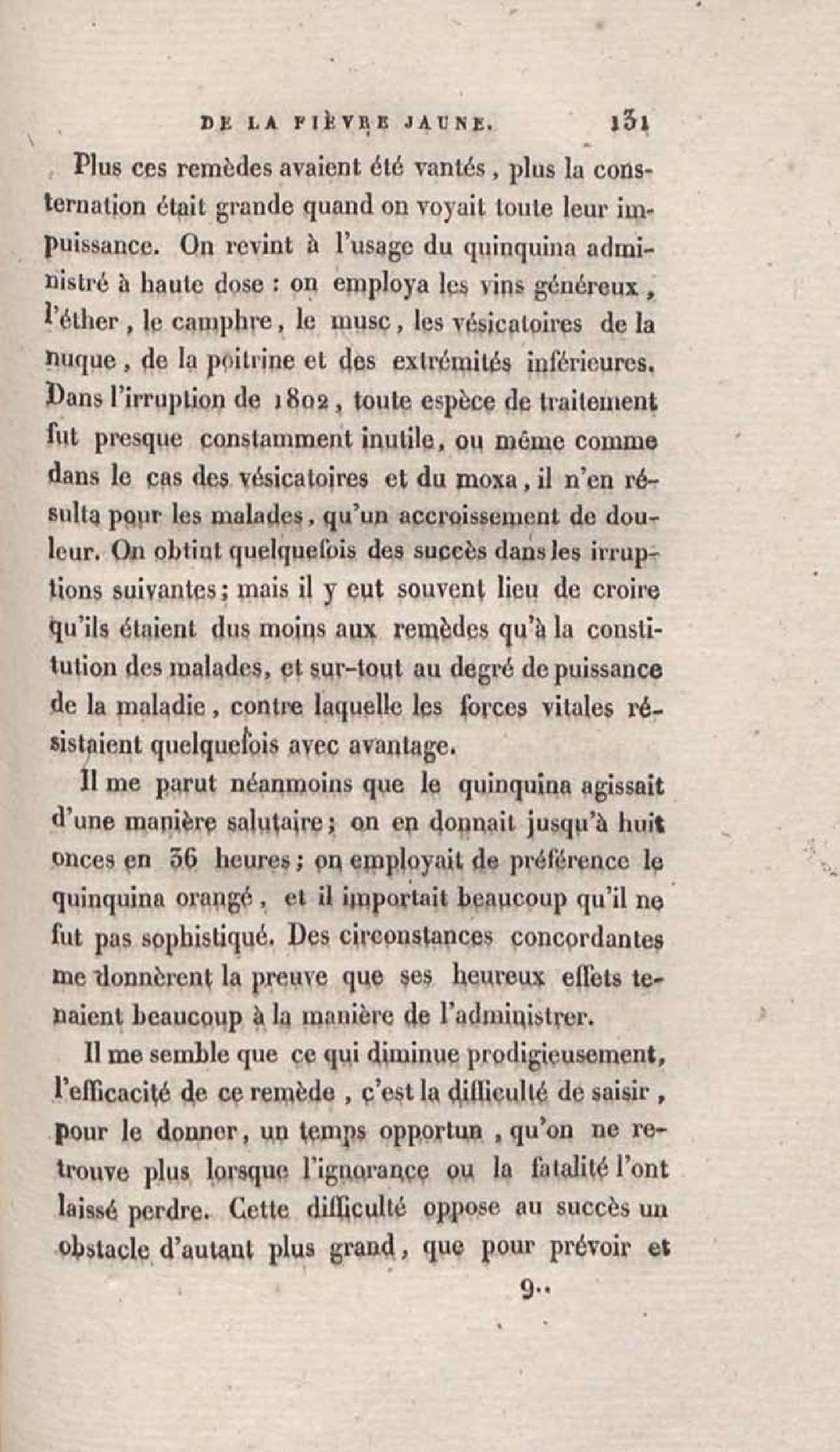 DE LA FIÈVRE JAUNE. 131

Plus ces remèdes avaient été vantés, plus la consternation était grande quand on voyait toute leur impuissance. On revint à l'usage du quinquina administré à haute dose : on employa les vins généreux, l'éther, le camphre, le musc, les vésicatoires de la nuque, de la poitrine et des extrémités inférieures. Dans l'irruption de 1802, toute espèce de traitement fut presque constamment inutile, ou même comme dans le cas des vésicatoires et du moxa, il n'en résulta pour les malades, qu'un accroissement de douleur. On obtint quelquefois des succès dans les irruptions suivantes; mais il y eut souvent lieu de croire qu'ils étaient dus moins aux remèdes qu'à la constitution des malades, et sur-tout au degré de puissance de la maladie, contre laquelle les forces vitales résistaient quelquefois avec avantage.

Il me parut néanmoins que le quinquina agissait d'une manière salutaire; on en donnait jusqu'à huit onces en 36 heures; on employait de préférence le quinquina orangé, et il importait beaucoup qu'il ne fut pas sophistiqué. Des circonstances concordantes me donnèrent la preuve que ses heureux effets tenaient beaucoup à la manière de l'administrer.

Il me semble que ce qui diminue prodigieusement, l'efficacité de ce remède, c'est la difficulté de saisir, pour le donner, un temps opportun, qu'on ne retrouve plus lorsque l'ignorance ou la fatalité l'ont laissé perdre. Cette difficulté oppose au succès un obstacle d'autant plus grand, que pour prévoir et

9..